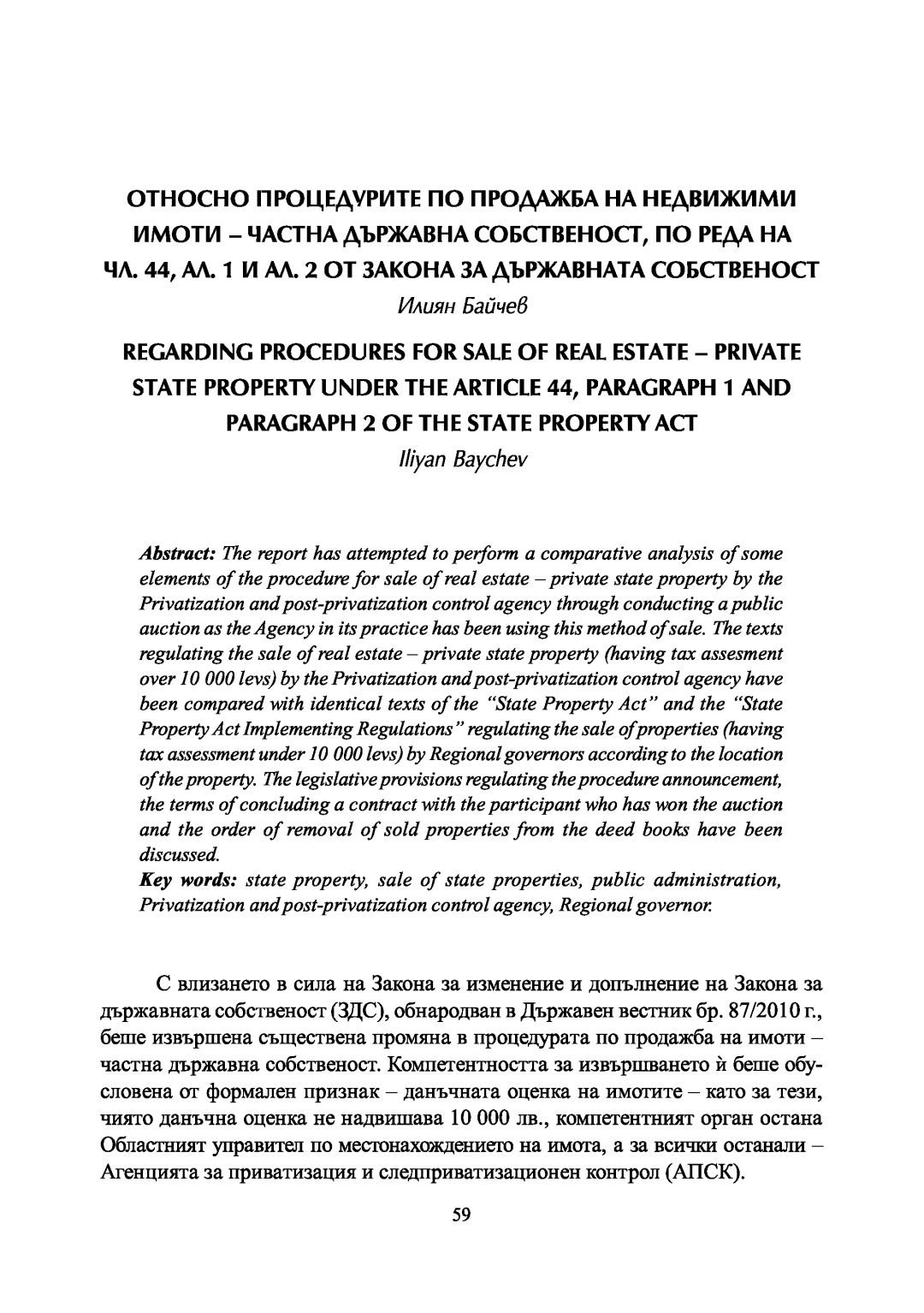 ОТНОСНО ПРОЦЕДУРИТЕ ПО ПРОДАЖБА НА НЕДВИЖИМИ ИМОТИ – ЧАСТНА ДЪРЖАВНА СОБСТВЕНОСТ, ПО РЕДА НА ЧЛ. 44, АЛ. 1 И АЛ. 2 ОТ ЗАКОНА ЗА ДЪРЖАВНАТА СОБСТВЕНОСТ

Илиян Байчев

REGARDING PROCEDURES FOR SALE OF REAL ESTATE – PRIVATE STATE PROPERTY UNDER THE ARTICLE 44, PARAGRAPH 1 AND PARAGRAPH 2 OF THE STATE PROPERTY ACT

Iliyan Baychev

Abstract: The report has attempted to perform a comparative analysis of some elements of the procedure for sale of real estate – private state property by the Privatization and post-privatization control agency through conducting a public auction as the Agency in its practice has been using this method of sale. The texts regulating the sale of real estate – private state property (having tax assesment over 10 000 levs) by the Privatization and post-privatization control agency have been compared with identical texts of the "State Property Act" and the "State Property Act Implementing Regulations" regulating the sale of properties (having tax assessment under 10 000 levs) by Regional governors according to the location of the property. The legislative provisions regulating the procedure announcement, the terms of concluding a contract with the participant who has won the auction and the order of removal of sold properties from the deed books have been discussed.

Key words: state property, sale of state properties, public administration, Privatization and post-privatization control agency, Regional governor.

С влизането в сила на Закона за изменение и допълнение на Закона за държавната собственост (ЗДС), обнародван в Държавен вестник бр. 87/2010 г., беше извършена съществена промяна в процедурата по продажба на имоти – частна държавна собственост. Компетентността за извършването ѝ беше обусловена от формален признак – данъчната оценка на имотите – като за тези, чиято данъчна оценка не надвишава 10 000 лв., компетентният орган остана Областният управител по местонахождението на имота, а за всички останали – Агенцията за приватизация и следприватизационен контрол (АПСК).

59